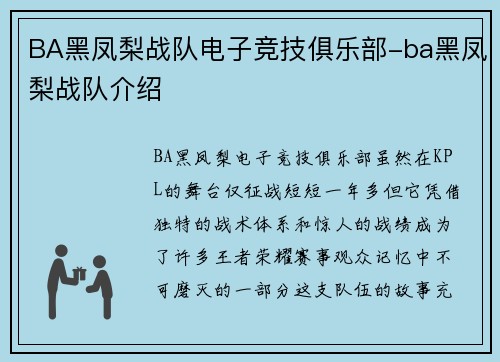 BA黑凤梨战队电子竞技俱乐部-ba黑凤梨战队介绍

BA黑凤梨电子竞技俱乐部虽然在KPL的舞台仅征战短短一年多但它凭借独特的战术体系和惊人的战绩成为了许多王者荣耀赛事观众记忆中不可磨灭的一部分这支队伍的故事充